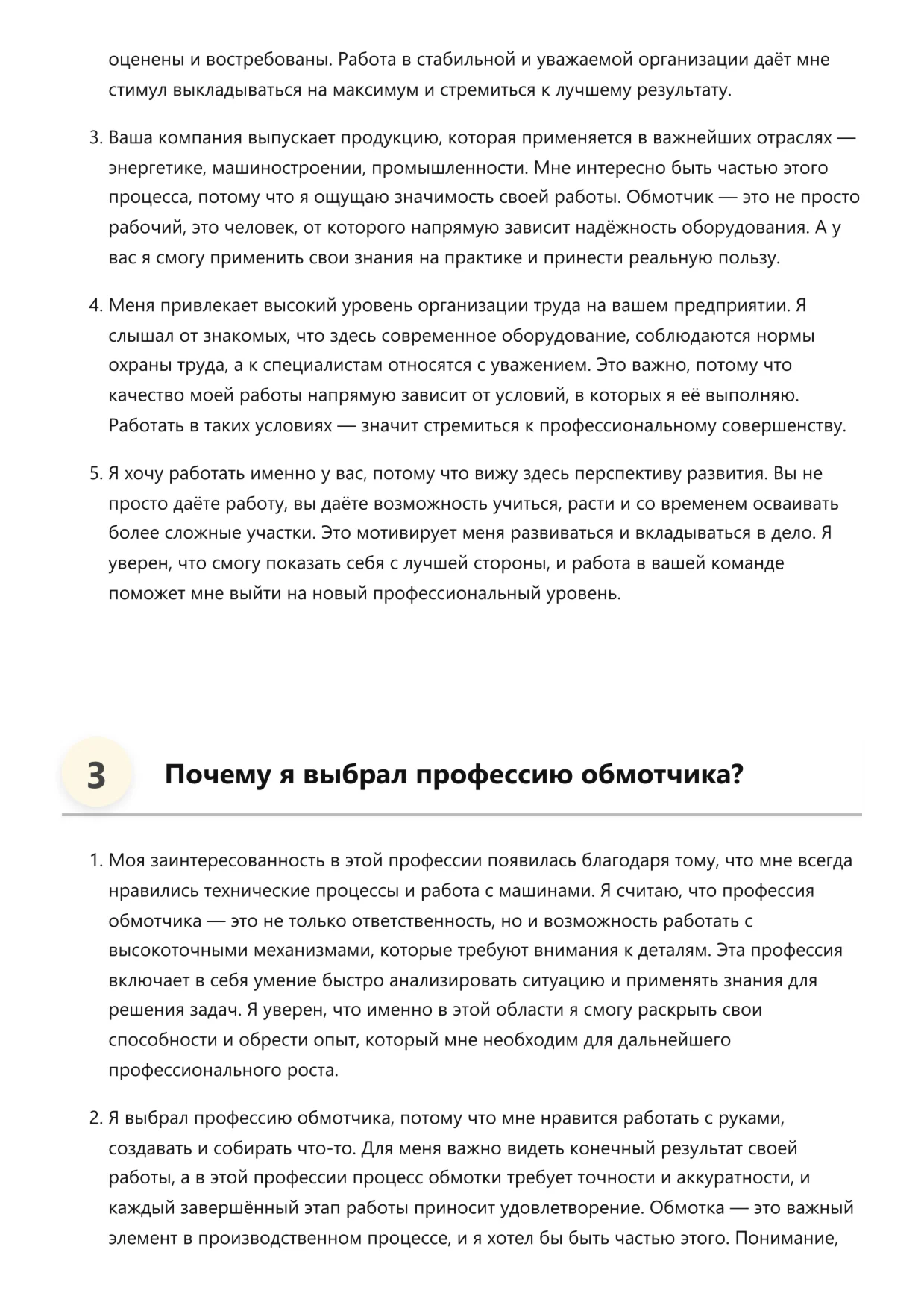 оценены и востребованы. Работа в стабильной и уважаемой организации даёт мне стимул выкладываться на максимум и стремиться к лучшему результату.

3. Ваша компания выпускает продукцию, которая применяется в важнейших отраслях — энергетике, машиностроении, промышленности. Мне интересно быть частью этого процесса, потому что я ощущаю значимость своей работы. Обмотчик — это не просто рабочий, это человек, от которого напрямую зависит надёжность оборудования. А у вас я смогу применить свои знания на практике и принести реальную пользу.

4. Меня привлекает высокий уровень организации труда на вашем предприятии. Я слышал от знакомых, что здесь современное оборудование, соблюдаются нормы охраны труда, а к специалистам относятся с уважением. Это важно, потому что качество моей работы напрямую зависит от условий, в которых я её выполняю. Работать в таких условиях — значит стремиться к профессиональному совершенству.

5. Я хочу работать именно у вас, потому что вижу здесь перспективу развития. Вы не просто даёте работу, вы даёте возможность учиться, расти и со временем осваивать более сложные участки. Это мотивирует меня развиваться и вкладываться в дело. Я уверен, что смогу показать себя с лучшей стороны, и работа в вашей команде поможет мне выйти на новый профессиональный уровень.

3 Почему я выбрал профессию обмотчика?

1. Моя заинтересованность в этой профессии появилась благодаря тому, что мне всегда нравились технические процессы и работа с машинами. Я считаю, что профессия обмотчика — это не только ответственность, но и возможность работать с высокоточными механизмами, которые требуют внимания к деталям. Эта профессия включает в себя умение быстро анализировать ситуацию и применять знания для решения задач. Я уверен, что именно в этой области я смогу раскрыть свои способности и обрести опыт, который мне необходим для дальнейшего профессионального роста.

2. Я выбрал профессию обмотчика, потому что мне нравится работать с руками, создавать и собирать что-то. Для меня важно видеть конечный результат своей работы, а в этой профессии процесс обмотки требует точности и аккуратности, и каждый завершённый этап работы приносит удовлетворение. Обмотка — это важный элемент в производственном процессе, и я хотел бы быть частью этого. Понимание,